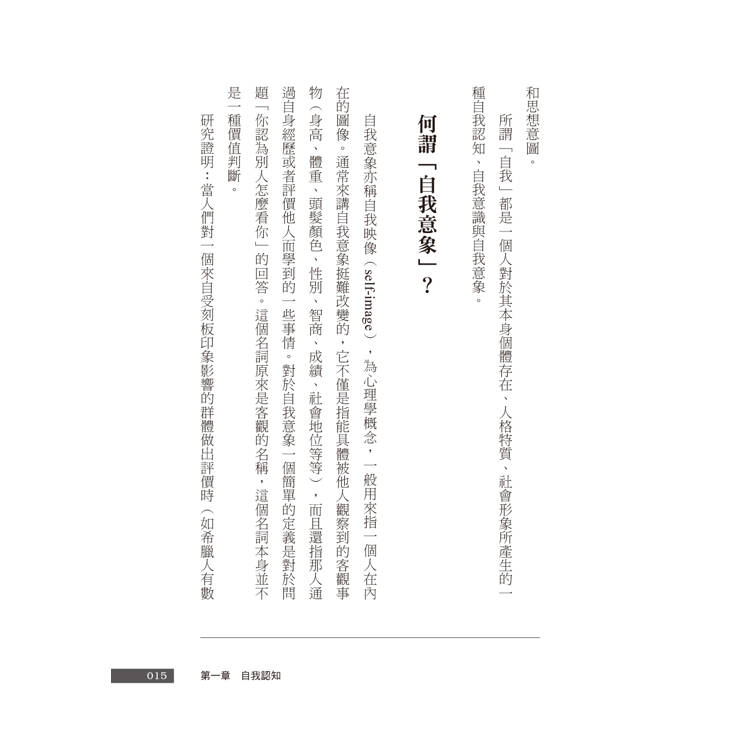 和思想意圖。

所謂「自我」都是一個人對於其本身個體存在、人格特質、社會形象所產生的一種自我認知、自我意識與自我意象。

何謂「自我意象」？

自我意象亦稱自我映像（self-image），為心理學概念，一般用來指一個人在內在的圖像。通常來講自我意象挺難改變的，它不僅是指能具體被他人觀察到的客觀事物（身高、體重、頭髮顏色、性別、智商、成績、社會地位等等），而且還指那人通過自身經歷或者評價他人而學到的一些事情。對於自我意象一個簡單的定義是對於問題「你認為別人怎麼看你」的回答。這個名詞原來是客觀的名稱，這個名詞本身並不是一種價值判斷。

研究證明：當人們對一個來自受刻板印象影響的群體做出評價時（如希臘人有數

015　第一章　自我認知